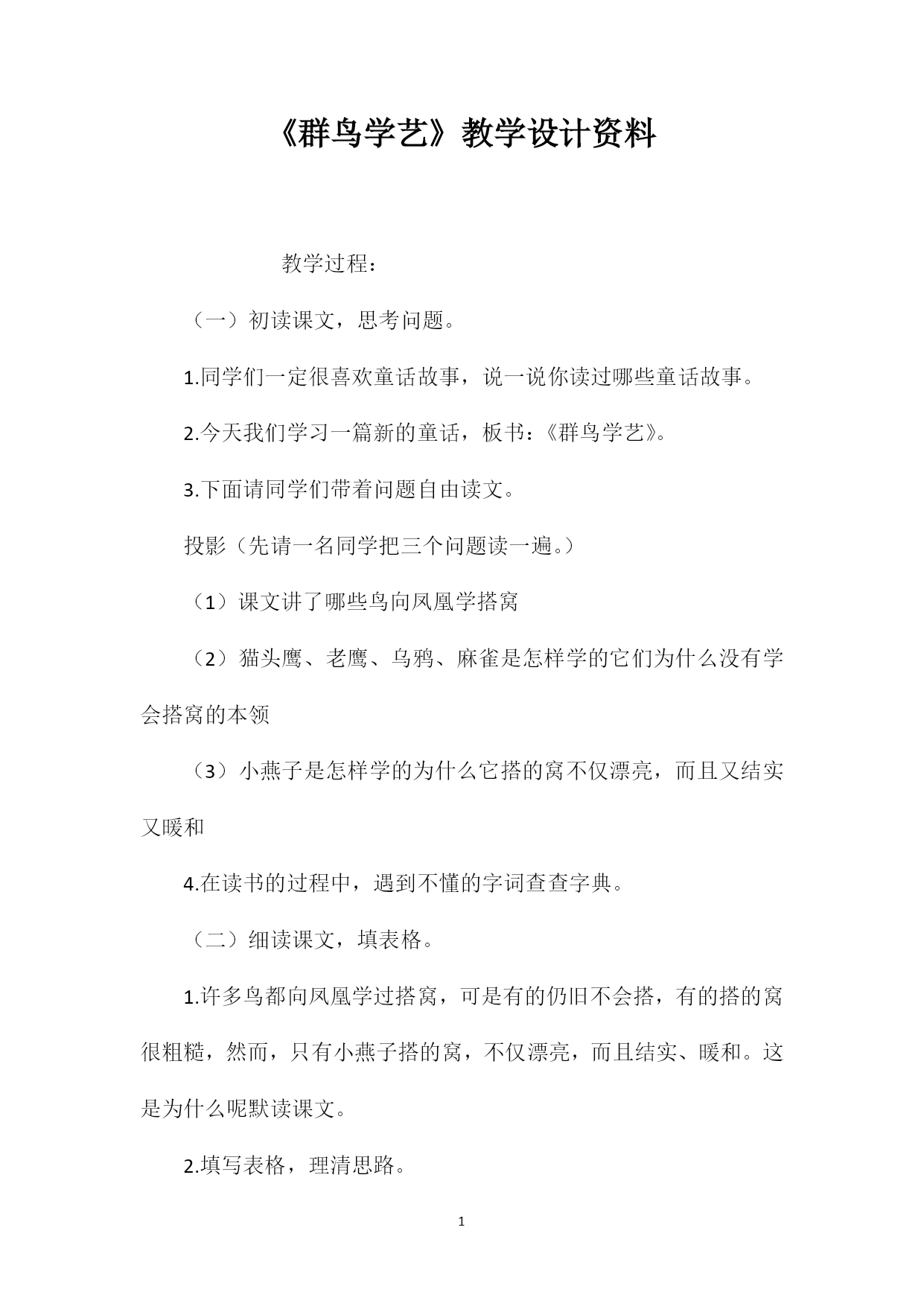 《群鸟学艺》教学设计资料

教学过程：

（一）初读课文，思考问题。

1.同学们一定很喜欢童话故事，说一说你读过哪些童话故事。

2.今天我们学习一篇新的童话，板书：《群鸟学艺》。

3.下面请同学们带着问题自由读文。

投影（先请一名同学把三个问题读一遍。）

（1）课文讲了哪些鸟向凤凰学搭窝

（2）猫头鹰、老鹰、乌鸦、麻雀是怎样学的它们为什么没有学会搭窝的本领

（3）小燕子是怎样学的为什么它搭的窝不仅漂亮，而且又结实又暖和

4.在读书的过程中，遇到不懂的字词查查字典。

（二）细读课文，填表格。

1.许多鸟都向凤凰学过搭窝，可是有的仍旧不会搭，有的搭的窝很粗糙，然而，只有小燕子搭的窝，不仅漂亮，而且结实、暖和。这是为什么呢默读课文。

2.填写表格，理清思路。

1